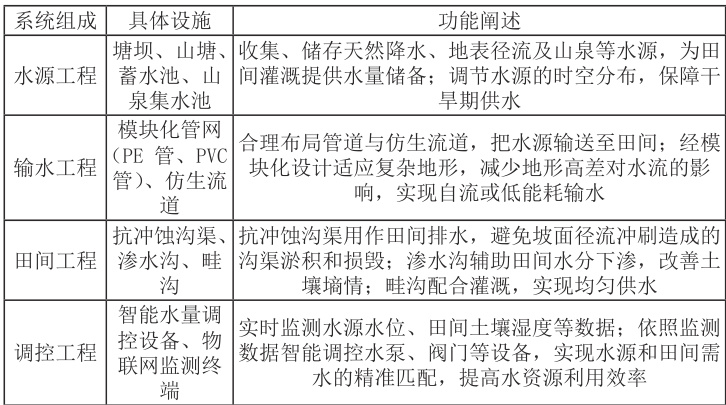 | 系统组成 | 具体设施 | 功能阐述 |
|---|---|---|
| 水源工程 | 塘坝、山塘、蓄水池、山泉集水池 | 收集、储存天然降水、地表径流及山泉等水源，为田间灌溉提供水量储备；调节水源的时空分布，保障干旱期供水 |
| 输水工程 | 模块化管网（PE 管、PVC 管）、仿生流道 | 合理布局管道与仿生流道，把水源输送至田间；经模块化设计适应复杂地形，减少地形高差对水流的影响，实现自流或低能耗输水 |
| 田间工程 | 抗冲蚀沟渠、渗水沟、畦沟 | 抗冲蚀沟渠用作田间排水，避免坡面径流冲刷造成的沟渠淤积和损毁；渗水沟辅助田间水分下渗，改善土壤墒情；畦沟配合灌溉，实现均匀供水 |
| 调控工程 | 智能水量调控设备、物联网监测终端 | 实时监测水源水位、田间土壤湿度等数据；依照监测数据智能调控水泵、阀门等设备，实现水源和田间需水的精准匹配，提高水资源利用效率 |